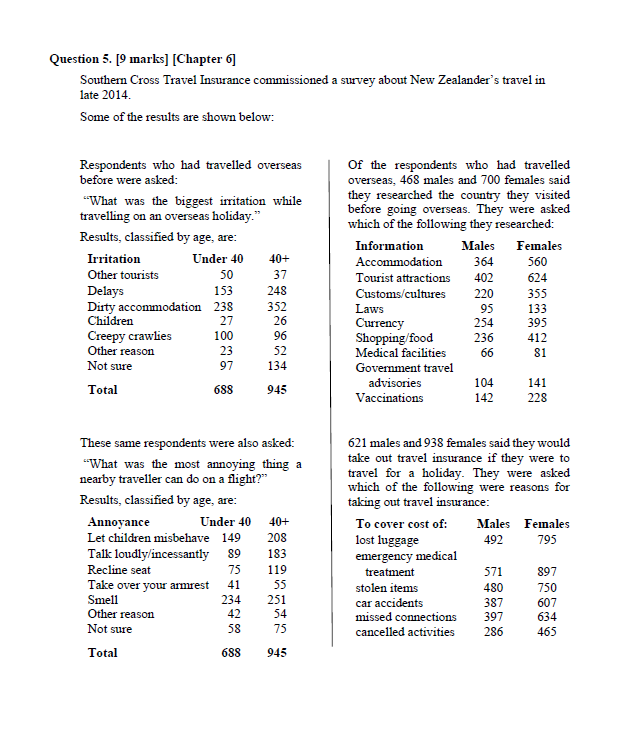 **Question 5. [9 marks] [Chapter 6]**

Southern Cross Travel Insurance commissioned a survey about New Zealander's travel in late 2014.

Some of the results are shown below:

Respondents who had travelled overseas before were asked:

"What was the biggest irritation while travelling on an overseas holiday."

Results, classified by age, are:

| Irritation | Under 40 | 40+ |
|---|---|---|
| Other tourists | 50 | 37 |
| Delays | 153 | 248 |
| Dirty accommodation | 238 | 352 |
| Children | 27 | 26 |
| Creepy crawlies | 100 | 96 |
| Other reason | 23 | 52 |
| Not sure | 97 | 134 |
| **Total** | **688** | **945** |

These same respondents were also asked:

"What was the most annoying thing a nearby traveller can do on a flight?"

Results, classified by age, are:

| Annoyance | Under 40 | 40+ |
|---|---|---|
| Let children misbehave | 149 | 208 |
| Talk loudly/incessantly | 89 | 183 |
| Recline seat | 75 | 119 |
| Take over your armrest | 41 | 55 |
| Smell | 234 | 251 |
| Other reason | 42 | 54 |
| Not sure | 58 | 75 |
| **Total** | **688** | **945** |

Of the respondents who had travelled overseas, 468 males and 700 females said they researched the country they visited before going overseas. They were asked which of the following they researched:

| Information | Males | Females |
|---|---|---|
| Accommodation | 364 | 560 |
| Tourist attractions | 402 | 624 |
| Customs/cultures | 220 | 355 |
| Laws | 95 | 133 |
| Currency | 254 | 395 |
| Shopping/food | 236 | 412 |
| Medical facilities | 66 | 81 |
| Government travel advisories | 104 | 141 |
| Vaccinations | 142 | 228 |

621 males and 938 females said they would take out travel insurance if they were to travel for a holiday. They were asked which of the following were reasons for taking out travel insurance:

| To cover cost of: | Males | Females |
|---|---|---|
| lost luggage | 492 | 795 |
| emergency medical treatment | 571 | 897 |
| stolen items | 480 | 750 |
| car accidents | 387 | 607 |
| missed connections | 397 | 634 |
| cancelled activities | 286 | 465 |